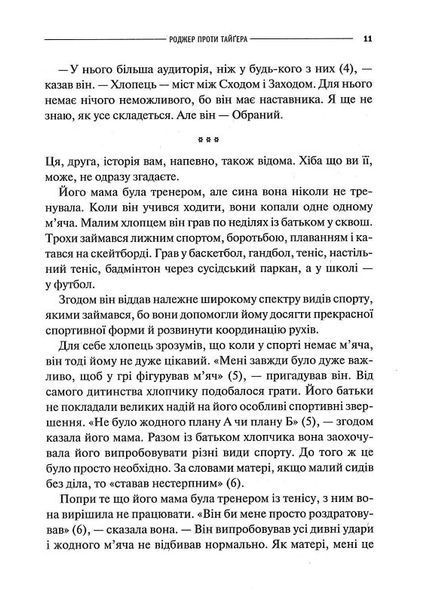 РОДЖЕР ПРОТИ ТАЙГЕРА 11

— У нього більша аудиторія, ніж у будь-кого з них (4), — казав він. — Хлопець — міст між Сходом і Заходом. Для нього немає нічого неможливого, бо він має наставника. Я ще не знаю, як усе складеться. Але він — Обраний.

***

Ця, друга, історія вам, напевно, також відома. Хіба що ви її, може, не одразу згадаєте.

Його мама була тренером, але сина вона ніколи не тренувала. Коли він учився ходити, вони копали одне одному м'яча. Малим хлопцем він грав по неділях із батьком у сквош. Трохи займався лижним спортом, боротьбою, плаванням і катався на скейтборді. Грав у баскетбол, гандбол, теніс, настільний теніс, бадмінтон через сусідський паркан, а у школі — у футбол.

Згодом він віддав належне широкому спектру видів спорту, якими займався, бо вони допомогли йому досягти прекрасної спортивної форми й розвинути координацію рухів.

Для себе хлопець зрозумів, що коли у спорті немає м'яча, він тоді йому не дуже цікавий. «Мені завжди було дуже важливо, щоб у грі фігурував м'яч» (5), — пригадував він. Від самого дитинства хлопчику подобалося грати. Його батьки не покладали великих надій на його особливі спортивні звершення. «Не було жодного плану А чи плану Б» (5), — згодом казала його мама. Разом із батьком хлопчика вона заохочувала його випробовувати різні види спорту. До того ж це було просто необхідно. За словами матері, якщо малий сидів без діла, то «ставав нестерпним» (6).

Попри те що його мама була тренером із тенісу, з ним вона вирішила не працювати. «Він би мене просто роздратовував» (6), — сказала вона. — Він випробовував усі дивні удари і жодного м'яча не відбивав нормально. Як матері, мені це